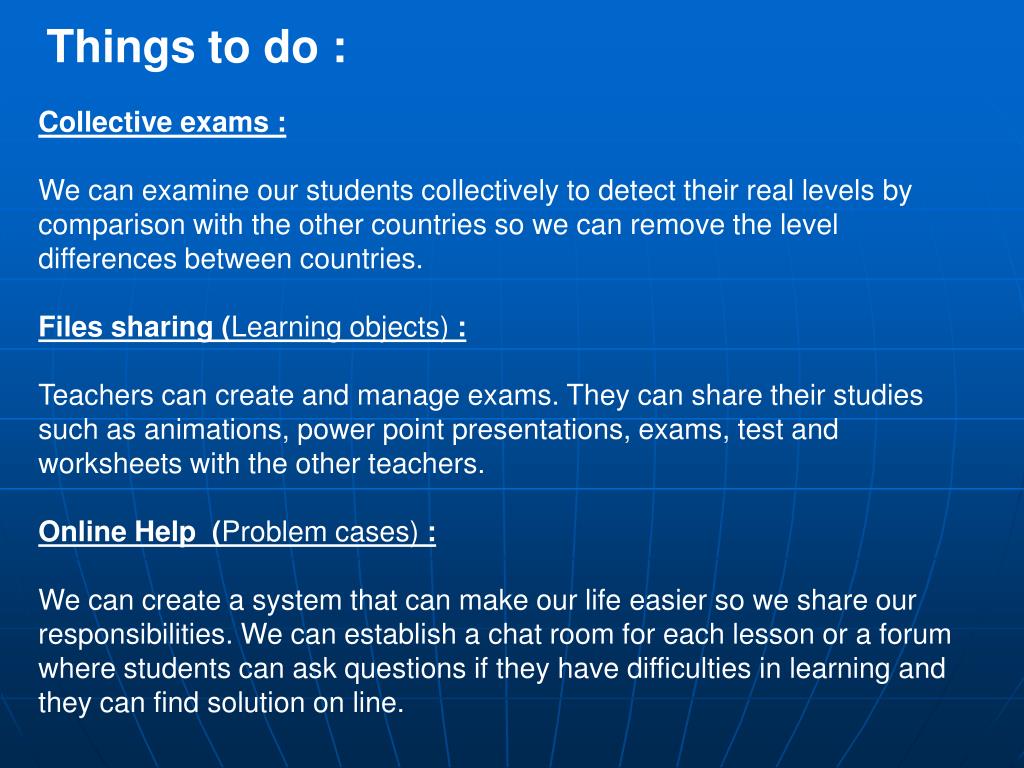 Things to do :

Collective exams :

We can examine our students collectively to detect their real levels by comparison with the other countries so we can remove the level differences between countries.

Files sharing (Learning objects) :

Teachers can create and manage exams. They can share their studies such as animations, power point presentations, exams, test and worksheets with the other teachers.

Online Help (Problem cases) :

We can create a system that can make our life easier so we share our responsibilities. We can establish a chat room for each lesson or a forum where students can ask questions if they have difficulties in learning and they can find solution on line.